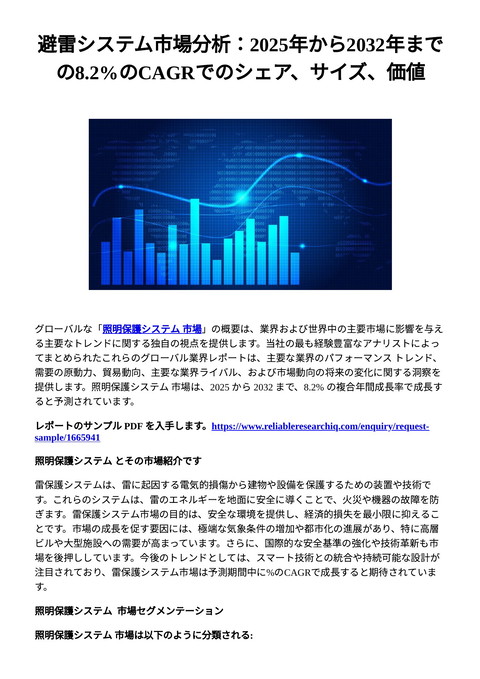 避雷システム市場分析：2025年から2032年までの8.2%のCAGRでのシェア、サイズ、価値

グローバルな「照明保護システム 市場」の概要は、業界および世界中の主要市場に影響を与える主要なトレンドに関する独自の視点を提供します。当社の最も経験豊富なアナリストによってまとめられたこれらのグローバル業界レポートは、主要な業界のパフォーマンス トレンド、需要の原動力、貿易動向、主要な業界ライバル、および市場動向の将来の変化に関する洞察を提供します。照明保護システム 市場は、2025 から 2032 まで、8.2% の複合年間成長率で成長すると予測されています。

レポートのサンプル PDF を入手します。https://www.reliableresearchiq.com/enquiry/request-sample/1665941

照明保護システム とその市場紹介です

雷保護システムは、雷に起因する電気的損傷から建物や設備を保護するための装置や技術です。これらのシステムは、雷のエネルギーを地面に安全に導くことで、火災や機器の故障を防ぎます。雷保護システム市場の目的は、安全な環境を提供し、経済的損失を最小限に抑えることです。市場の成長を促す要因には、極端な気象条件の増加や都市化の進展があり、特に高層ビルや大型施設への需要が高まっています。さらに、国際的な安全基準の強化や技術革新も市場を後押ししています。今後のトレンドとしては、スマート技術との統合や持続可能な設計が注目されており、雷保護システム市場は予測期間中に%のCAGRで成長すると期待されています。

照明保護システム 市場セグメンテーション

照明保護システム 市場は以下のように分類される: